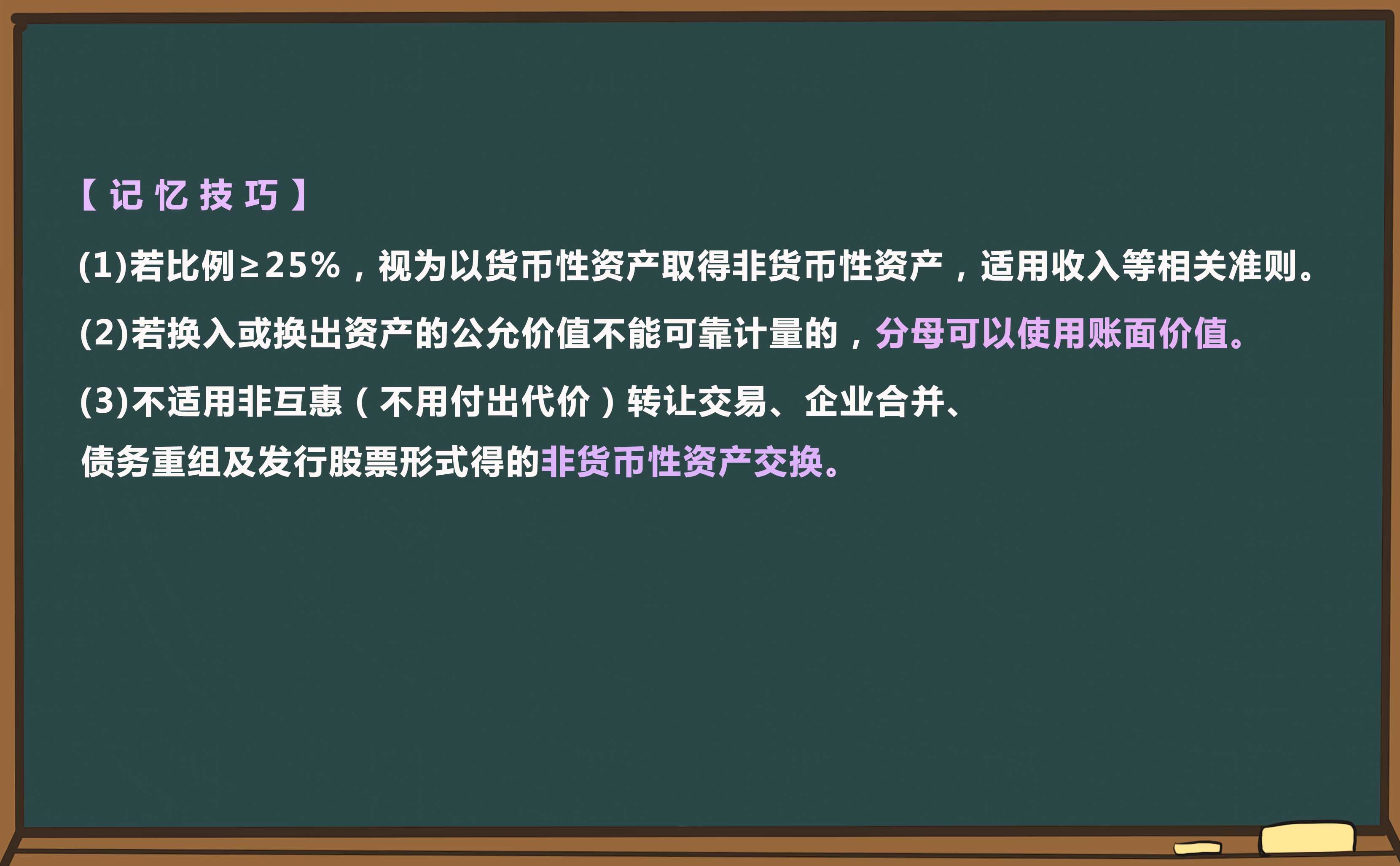 【记忆技巧】

(1)若比例≥25%，视为以货币性资产取得非货币性资产，适用收入等相关准则。

(2)若换入或换出资产的公允价值不能可靠计量的，分母可以使用账面价值。

(3)不适用非互惠（不用付出代价）转让交易、企业合并、债务重组及发行股票形式得的非货币性资产交换。